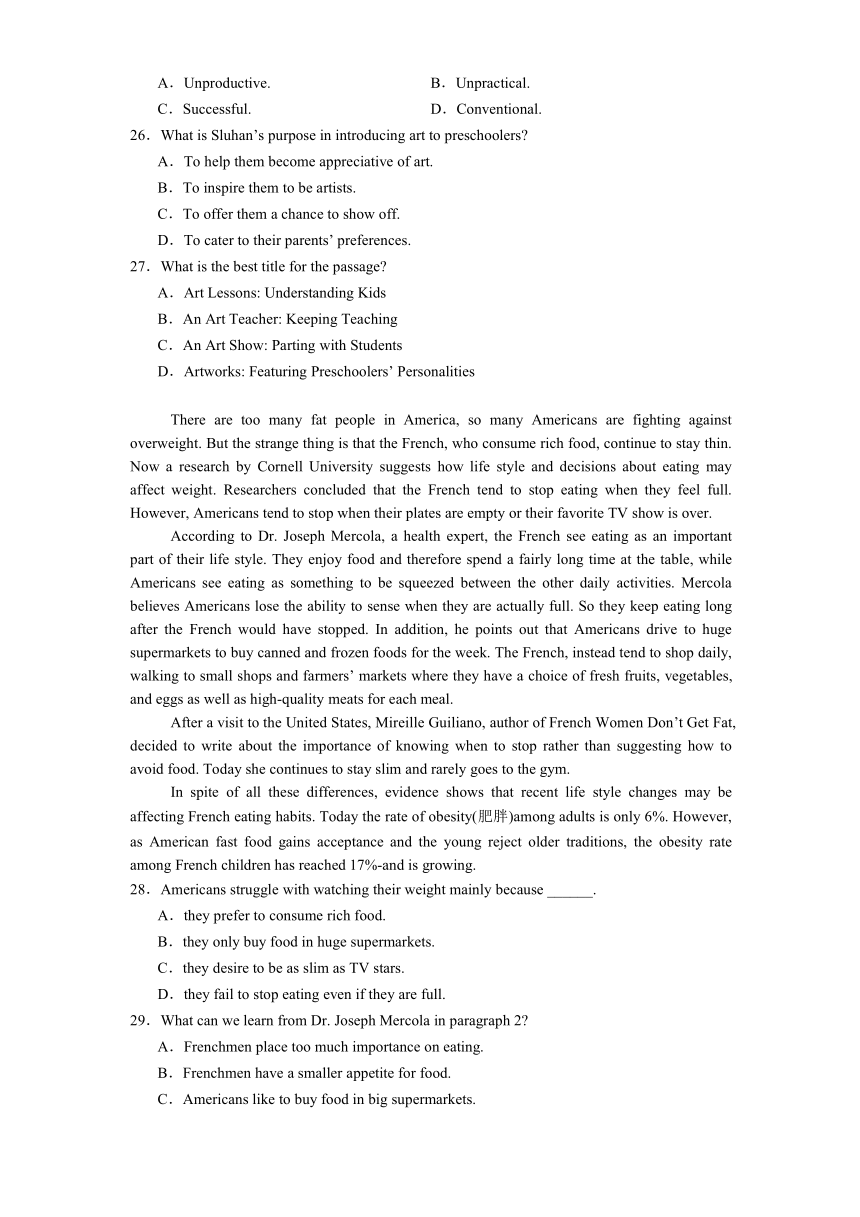 A．Unproductive.　　B．Unpractical.
C．Successful.　　D．Conventional.
26．What is Sluhan’s purpose in introducing art to preschoolers?
A．To help them become appreciative of art.
B．To inspire them to be artists.
C．To offer them a chance to show off.
D．To cater to their parents’ preferences.
27．What is the best title for the passage?
A．Art Lessons: Understanding Kids
B．An Art Teacher: Keeping Teaching
C．An Art Show: Parting with Students
D．Artworks: Featuring Preschoolers’ Personalities

There are too many fat people in America, so many Americans are fighting against overweight. But the strange thing is that the French, who consume rich food, continue to stay thin. Now a research by Cornell University suggests how life style and decisions about eating may affect weight. Researchers concluded that the French tend to stop eating when they feel full. However, Americans tend to stop when their plates are empty or their favorite TV show is over.

According to Dr. Joseph Mercola, a health expert, the French see eating as an important part of their life style. They enjoy food and therefore spend a fairly long time at the table, while Americans see eating as something to be squeezed between the other daily activities. Mercola believes Americans lose the ability to sense when they are actually full. So they keep eating long after the French would have stopped. In addition, he points out that Americans drive to huge supermarkets to buy canned and frozen foods for the week. The French, instead tend to shop daily, walking to small shops and farmers’ markets where they have a choice of fresh fruits, vegetables, and eggs as well as high-quality meats for each meal.

After a visit to the United States, Mireille Guiliano, author of French Women Don’t Get Fat, decided to write about the importance of knowing when to stop rather than suggesting how to avoid food. Today she continues to stay slim and rarely goes to the gym.

In spite of all these differences, evidence shows that recent life style changes may be affecting French eating habits. Today the rate of obesity(肥胖)among adults is only 6%. However, as American fast food gains acceptance and the young reject older traditions, the obesity rate among French children has reached 17%-and is growing.
28．Americans struggle with watching their weight mainly because ______.
A．they prefer to consume rich food.
B．they only buy food in huge supermarkets.
C．they desire to be as slim as TV stars.
D．they fail to stop eating even if they are full.
29．What can we learn from Dr. Joseph Mercola in paragraph 2?
A．Frenchmen place too much importance on eating.
B．Frenchmen have a smaller appetite for food.
C．Americans like to buy food in big supermarkets.